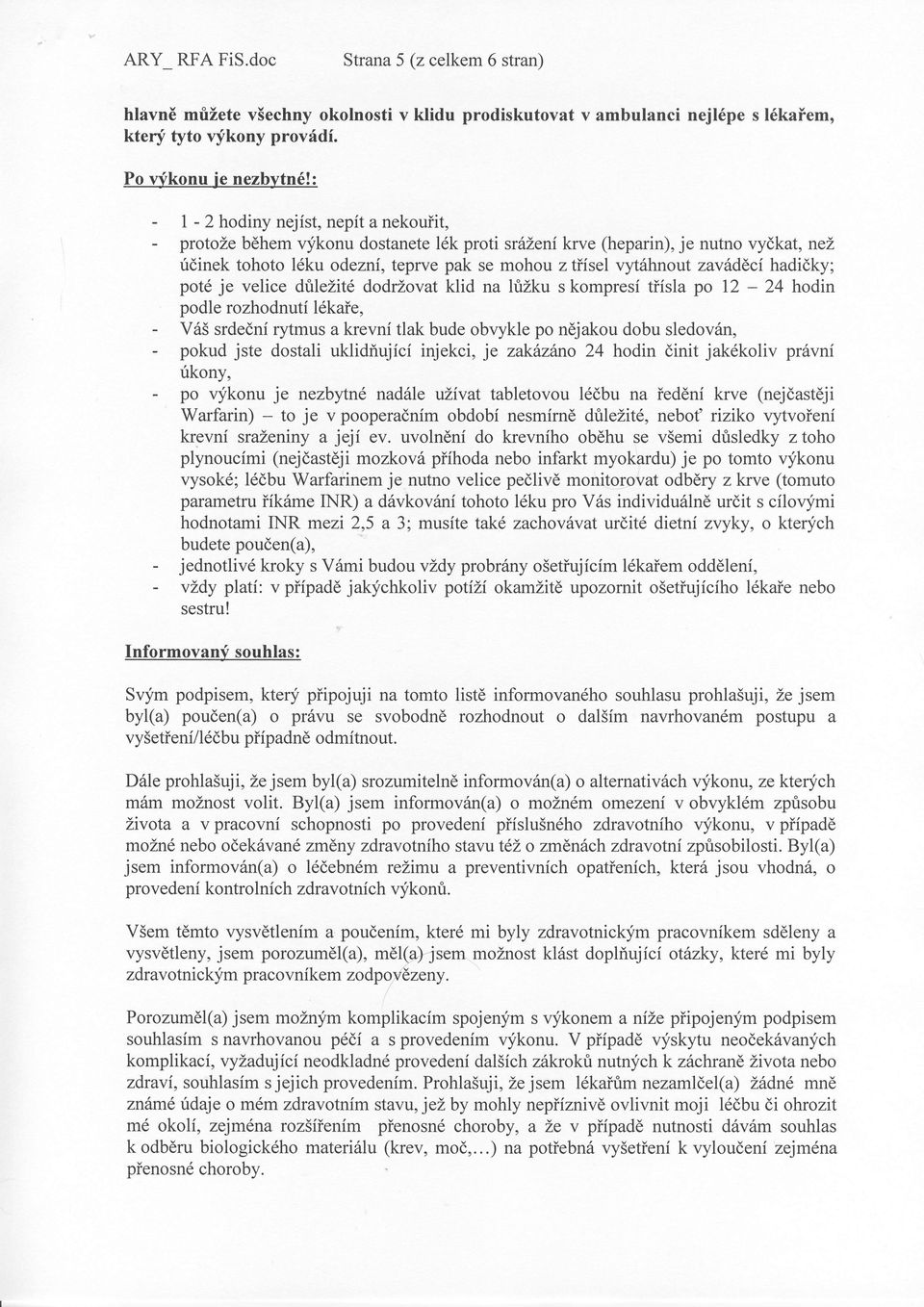 ARY_ RFA FiS.doc Strana 5 (z celkem 6 stran)

hlavně můžete všechny okolnosti v klidu prodiskutovat v ambulanci nejlépe s lékařem, který tyto výkony provádí.

Po výkonu je nezbytné!:

- 1 - 2 hodiny nejíst, nepít a nekouřit,
- protože během výkonu dostanete lék proti srážení krve (heparin), je nutno vyčkat, než účinek tohoto léku odezní, teprve pak se mohou z třísel vytáhnout zaváděcí hadičky; poté je velice důležité dodržovat klid na lůžku s kompresí třísla po 12 – 24 hodin podle rozhodnutí lékaře,
- Váš srdeční rytmus a krevní tlak bude obvykle po nějakou dobu sledován,
- pokud jste dostali uklidňující injekci, je zakázáno 24 hodin činit jakékoliv právní úkony,
- po výkonu je nezbytné nadále užívat tabletovou léčbu na ředění krve (nejčastěji Warfarin) – to je v pooperačním období nesmírně důležité, neboť riziko vytvoření krevní sraženiny a její ev. uvolnění do krevního oběhu se všemi důsledky z toho plynoucími (nejčastěji mozková příhoda nebo infarkt myokardu) je po tomto výkonu vysoké; léčbu Warfarinem je nutno velice pečlivě monitorovat odběry z krve (tomuto parametru říkáme INR) a dávkování tohoto léku pro Vás individuálně určit s cílovými hodnotami INR mezi 2,5 a 3; musíte také zachovávat určité dietní zvyky, o kterých budete poučen(a),
- jednotlivé kroky s Vámi budou vždy probrány ošetřujícím lékařem oddělení,
- vždy platí: v případě jakýchkoliv potíží okamžitě upozornit ošetřujícího lékaře nebo sestru!

Informovaný souhlas:

Svým podpisem, který připojuji na tomto listě informovaného souhlasu prohlašuji, že jsem byl(a) poučen(a) o právu se svobodně rozhodnout o dalším navrhovaném postupu a vyšetření/léčbu případně odmítnout.

Dále prohlašuji, že jsem byl(a) srozumitelně informován(a) o alternativách výkonu, ze kterých mám možnost volit. Byl(a) jsem informován(a) o možném omezení v obvyklém způsobu života a v pracovní schopnosti po provedení příslušného zdravotního výkonu, v případě možné nebo očekávané změny zdravotního stavu též o změnách zdravotní způsobilosti. Byl(a) jsem informován(a) o léčebném režimu a preventivních opatřeních, která jsou vhodná, o provedení kontrolních zdravotních výkonů.

Všem těmto vysvětlením a poučením, které mi byly zdravotnickým pracovníkem sděleny a vysvětleny, jsem porozuměl(a), měl(a) jsem možnost klást doplňující otázky, které mi byly zdravotnickým pracovníkem zodpovězeny.

Porozuměl(a) jsem možným komplikacím spojeným s výkonem a níže připojeným podpisem souhlasím s navrhovanou péčí a s provedením výkonu. V případě výskytu neočekávaných komplikací, vyžadující neodkladné provedení dalších zákroků nutných k záchraně života nebo zdraví, souhlasím s jejich provedením. Prohlašuji, že jsem lékařům nezamlčel(a) žádné mně známé údaje o mém zdravotním stavu, jež by mohly nepříznivě ovlivnit moji léčbu či ohrozit mé okolí, zejména rozšířením přenosné choroby, a že v případě nutnosti dávám souhlas k odběru biologického materiálu (krev, moč,...) na potřebná vyšetření k vyloučení zejména přenosné choroby.